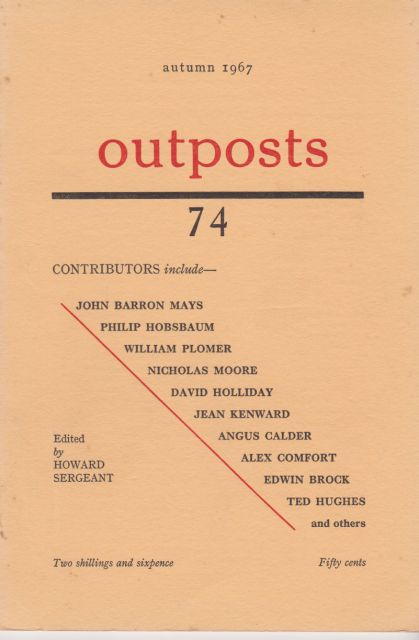 autumn 1967

outposts

74

CONTRIBUTORS include—

JOHN BARRON MAYS
PHILIP HOBSBAUM
WILLIAM PLOMER
NICHOLAS MOORE
DAVID HOLLIDAY
JEAN KENWARD
ANGUS CALDER
ALEX COMFORT
EDWIN BROCK
TED HUGHES
and others

Edited
by
HOWARD
SERGEANT

Two shillings and sixpence

Fifty cents